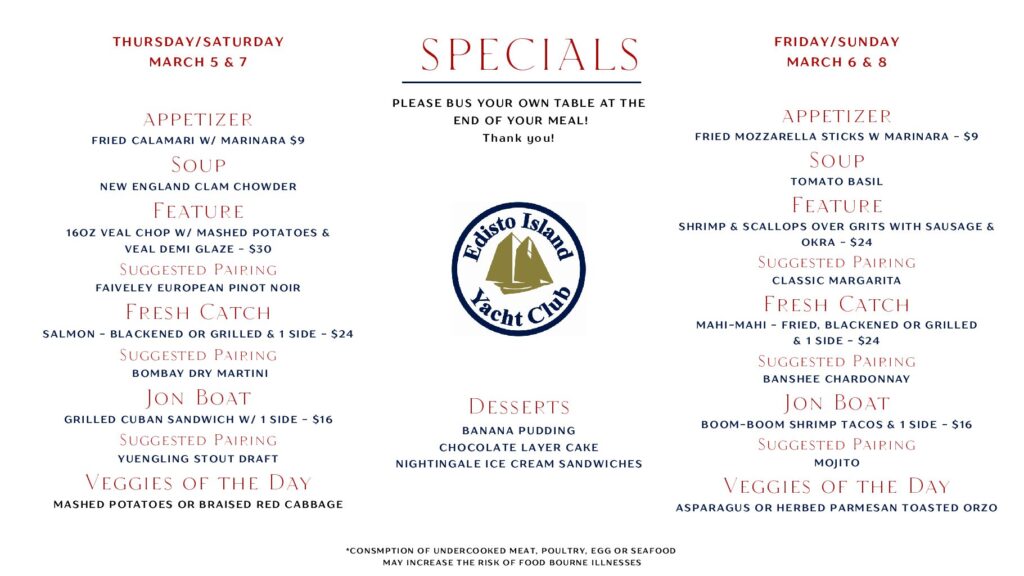 THURSDAY/SATURDAY
MARCH 5 & 7

APPETIZER
FRIED CALAMARI W/ MARINARA $9

SOUP
NEW ENGLAND CLAM CHOWDER

FEATURE
16OZ VEAL CHOP W/ MASHED POTATOES & VEAL DEMI GLAZE - $30

SUGGESTED PAIRING
FAIVELEY EUROPEAN PINOT NOIR

FRESH CATCH
SALMON - BLACKENED OR GRILLED & 1 SIDE - $24

SUGGESTED PAIRING
BOMBAY DRY MARTINI

JON BOAT
GRILLED CUBAN SANDWICH W/ 1 SIDE - $16

SUGGESTED PAIRING
YUENGLING STOUT DRAFT

VEGGIES OF THE DAY
MASHED POTATOES OR BRAISED RED CABBAGE

SPECIALS

PLEASE BUS YOUR OWN TABLE AT THE END OF YOUR MEAL!
Thank you!

Edisto Island
Yacht Club

DESSERTS
BANANA PUDDING
CHOCOLATE LAYER CAKE
NIGHTINGALE ICE CREAM SANDWICHES

FRIDAY/SUNDAY
MARCH 6 & 8

APPETIZER
FRIED MOZZARELLA STICKS W MARINARA - $9

SOUP
TOMATO BASIL

FEATURE
SHRIMP & SCALLOPS OVER GRITS WITH SAUSAGE & OKRA - $24

SUGGESTED PAIRING
CLASSIC MARGARITA

FRESH CATCH
MAHI-MAHI - FRIED, BLACKENED OR GRILLED & 1 SIDE - $24

SUGGESTED PAIRING
BANSHEE CHARDONNAY

JON BOAT
BOOM-BOOM SHRIMP TACOS & 1 SIDE - $16

SUGGESTED PAIRING
MOJITO

VEGGIES OF THE DAY
ASPARAGUS OR HERBED PARMESAN TOASTED ORZO

*CONSMPTION OF UNDERCOOKED MEAT, POULTRY, EGG OR SEAFOOD
MAY INCREASE THE RISK OF FOOD BOURNE ILLNESSES